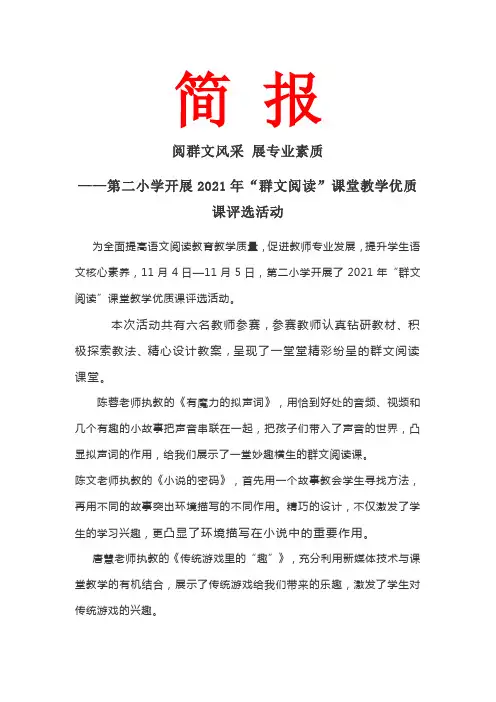 简 报

阅群文风采 展专业素质

——第二小学开展 2021 年“群文阅读”课堂教学优质课评选活动

为全面提高语文阅读教育教学质量，促进教师专业发展，提升学生语文核心素养，11 月 4 日—11 月 5 日，第二小学开展了 2021 年“群文阅读”课堂教学优质课评选活动。

本次活动共有六名教师参赛，参赛教师认真钻研教材、积极探索教法、精心设计教案，呈现了一堂堂精彩纷呈的群文阅读课堂。

陈蓉老师执教的《有魔力的拟声词》，用恰到好处的音频、视频和几个有趣的小故事把声音串联在一起，把孩子们带入了声音的世界，凸显拟声词的作用，给我们展示了一堂妙趣横生的群文阅读课。

陈文老师执教的《小说的密码》，首先用一个故事教会学生寻找方法，再用不同的故事突出环境描写的不同作用。精巧的设计，不仅激发了学生的学习兴趣，更凸显了环境描写在小说中的重要作用。

唐慧老师执教的《传统游戏里的“趣”》，充分利用新媒体技术与课堂教学的有机结合，展示了传统游戏给我们带来的乐趣，激发了学生对传统游戏的兴趣。